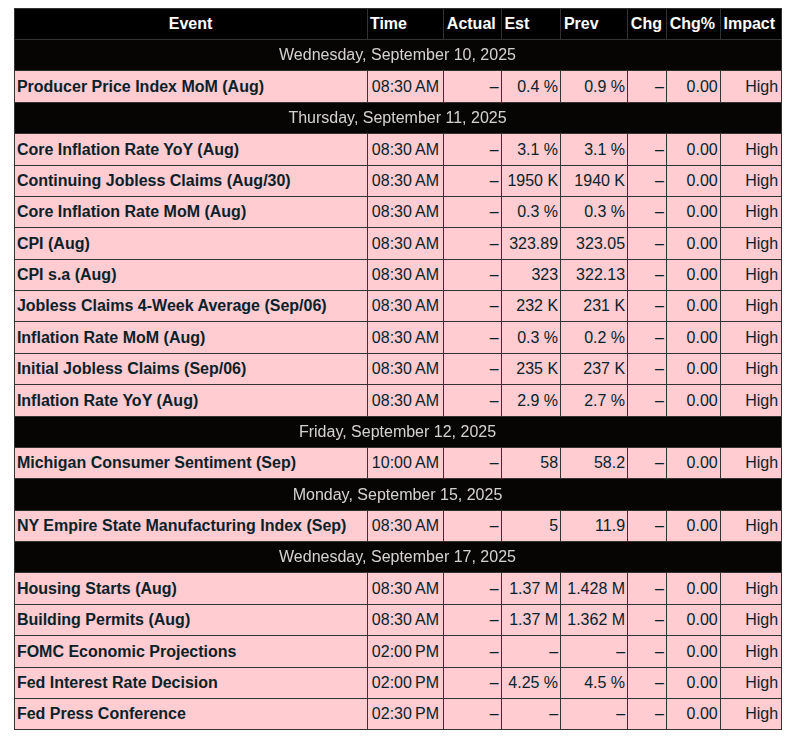 | Event | Time | Actual | Est | Prev | Chg | Chg% | Impact |
|---|---|---|---|---|---|---|---|
| Wednesday, September 10, 2025 | | | | | | | |
| Producer Price Index MoM (Aug) | 08:30 AM | – | 0.4 % | 0.9 % | – | 0.00 | High |
| Thursday, September 11, 2025 | | | | | | | |
| Core Inflation Rate YoY (Aug) | 08:30 AM | – | 3.1 % | 3.1 % | – | 0.00 | High |
| Continuing Jobless Claims (Aug/30) | 08:30 AM | – | 1950 K | 1940 K | – | 0.00 | High |
| Core Inflation Rate MoM (Aug) | 08:30 AM | – | 0.3 % | 0.3 % | – | 0.00 | High |
| CPI (Aug) | 08:30 AM | – | 323.89 | 323.05 | – | 0.00 | High |
| CPI s.a (Aug) | 08:30 AM | – | 323 | 322.13 | – | 0.00 | High |
| Jobless Claims 4-Week Average (Sep/06) | 08:30 AM | – | 232 K | 231 K | – | 0.00 | High |
| Inflation Rate MoM (Aug) | 08:30 AM | – | 0.3 % | 0.2 % | – | 0.00 | High |
| Initial Jobless Claims (Sep/06) | 08:30 AM | – | 235 K | 237 K | – | 0.00 | High |
| Inflation Rate YoY (Aug) | 08:30 AM | – | 2.9 % | 2.7 % | – | 0.00 | High |
| Friday, September 12, 2025 | | | | | | | |
| Michigan Consumer Sentiment (Sep) | 10:00 AM | – | 58 | 58.2 | – | 0.00 | High |
| Monday, September 15, 2025 | | | | | | | |
| NY Empire State Manufacturing Index (Sep) | 08:30 AM | – | 5 | 11.9 | – | 0.00 | High |
| Wednesday, September 17, 2025 | | | | | | | |
| Housing Starts (Aug) | 08:30 AM | – | 1.37 M | 1.428 M | – | 0.00 | High |
| Building Permits (Aug) | 08:30 AM | – | 1.37 M | 1.362 M | – | 0.00 | High |
| FOMC Economic Projections | 02:00 PM | – | – | – | – | 0.00 | High |
| Fed Interest Rate Decision | 02:00 PM | – | 4.25 % | 4.5 % | – | 0.00 | High |
| Fed Press Conference | 02:30 PM | – | – | – | – | 0.00 | High |